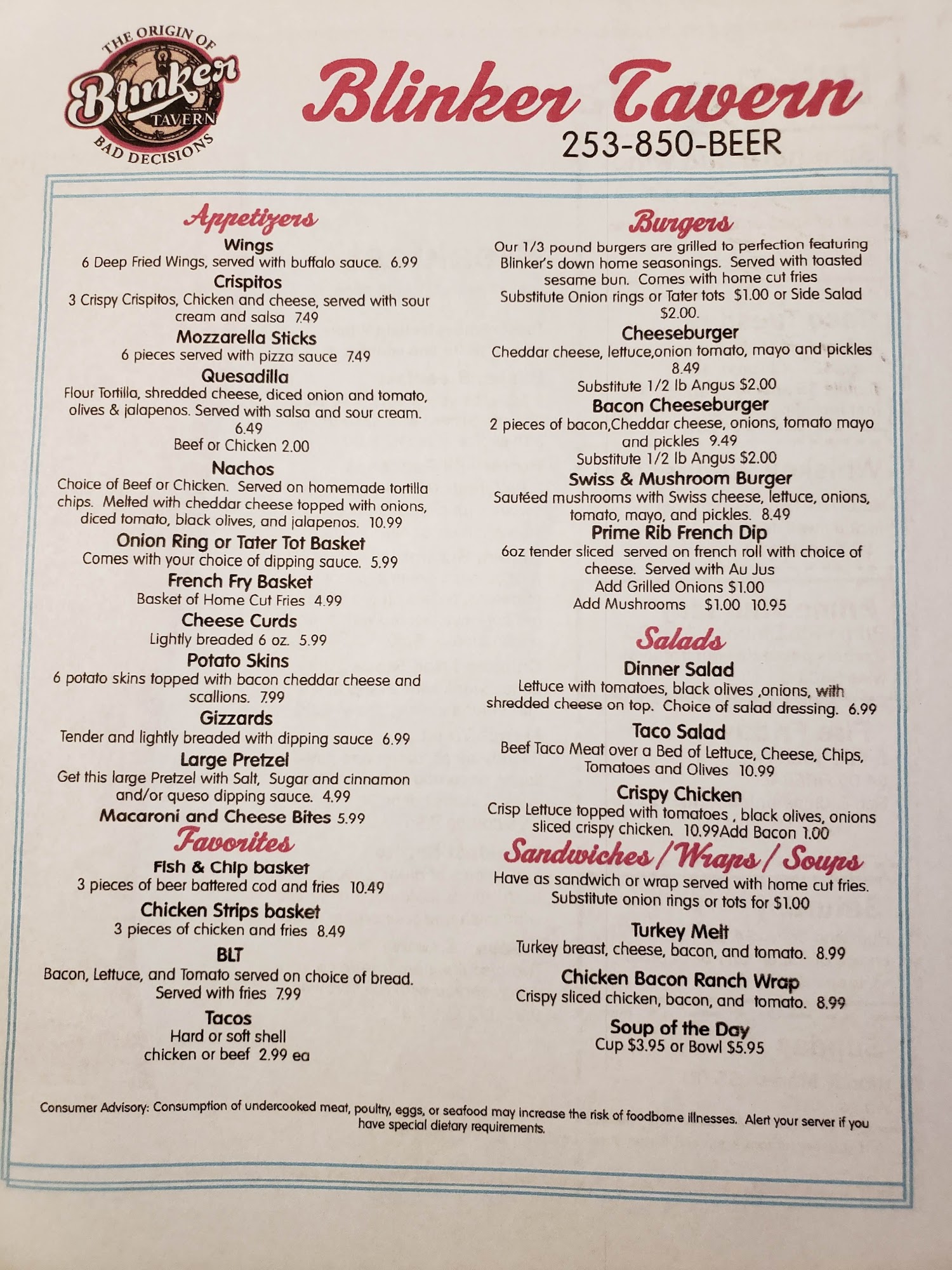 THE ORIGIN OF
Blinker
TAVERN
BAD DECISIONS

Blinker Tavern
253-850-BEER

Appetizers
Wings
6 Deep Fried Wings, served with buffalo sauce. 6.99
Crispitos
3 Crispy Crispitos, Chicken and cheese, served with sour cream and salsa 7.49
Mozzarella Sticks
6 pieces served with pizza sauce 7.49
Quesadilla
Flour Tortilla, shredded cheese, diced onion and tomato, olives & jalapenos. Served with salsa and sour cream. 6.49
Beef or Chicken 2.00
Nachos
Choice of Beef or Chicken. Served on homemade tortilla chips. Melted with cheddar cheese topped with onions, diced tomato, black olives, and jalapenos. 10.99
Onion Ring or Tater Tot Basket
Comes with your choice of dipping sauce. 5.99
French Fry Basket
Basket of Home Cut Fries 4.99
Cheese Curds
Lightly breaded 6 oz. 5.99
Potato Skins
6 potato skins topped with bacon cheddar cheese and scallions. 7.99
Gizzards
Tender and lightly breaded with dipping sauce 6.99
Large Pretzel
Get this large Pretzel with Salt, Sugar and cinnamon and/or queso dipping sauce. 4.99
Macaroni and Cheese Bites 5.99

Favorites
Fish & Chip basket
3 pieces of beer battered cod and fries 10.49
Chicken Strips basket
3 pieces of chicken and fries 8.49
BLT
Bacon, Lettuce, and Tomato served on choice of bread. Served with fries 7.99
Tacos
Hard or soft shell
chicken or beef 2.99 ea

Burgers
Our 1/3 pound burgers are grilled to perfection featuring Blinker's down home seasonings. Served with toasted sesame bun. Comes with home cut fries
Substitute Onion rings or Tater tots $1.00 or Side Salad $2.00.
Cheeseburger
Cheddar cheese, lettuce,onion tomato, mayo and pickles 8.49
Substitute 1/2 lb Angus $2.00
Bacon Cheeseburger
2 pieces of bacon,Cheddar cheese, onions, tomato mayo and pickles 9.49
Substitute 1/2 lb Angus $2.00
Swiss & Mushroom Burger
Sautéed mushrooms with Swiss cheese, lettuce, onions, tomato, mayo, and pickles. 8.49
Prime Rib French Dip
6oz tender sliced served on french roll with choice of cheese. Served with Au Jus
Add Grilled Onions $1.00
Add Mushrooms $1.00 10.95

Salads
Dinner Salad
Lettuce with tomatoes, black olives ,onions, with shredded cheese on top. Choice of salad dressing. 6.99
Taco Salad
Beef Taco Meat over a Bed of Lettuce, Cheese, Chips, Tomatoes and Olives 10.99
Crispy Chicken
Crisp Lettuce topped with tomatoes , black olives, onions sliced crispy chicken. 10.99Add Bacon 1.00

Sandwiches / Wraps / Soups
Have as sandwich or wrap served with home cut fries.
Substitute onion rings or tots for $1.00
Turkey Melt
Turkey breast, cheese, bacon, and tomato. 8.99
Chicken Bacon Ranch Wrap
Crispy sliced chicken, bacon, and tomato. 8.99
Soup of the Day
Cup $3.95 or Bowl $5.95

Consumer Advisory: Consumption of undercooked meat, poultry, eggs, or seafood may increase the risk of foodborne illnesses. Alert your server if you have special dietary requirements.